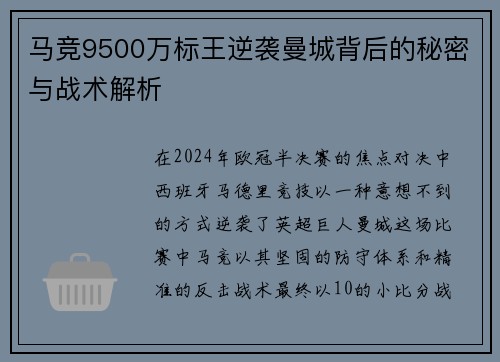 马竞9500万标王逆袭曼城背后的秘密与战术解析

在2024年欧冠半决赛的焦点对决中西班牙马德里竞技以一种意想不到的方式逆袭了英超巨人曼城这场比赛中马竞以其坚固的防守体系和精准的反击战术最终以10的小比分战